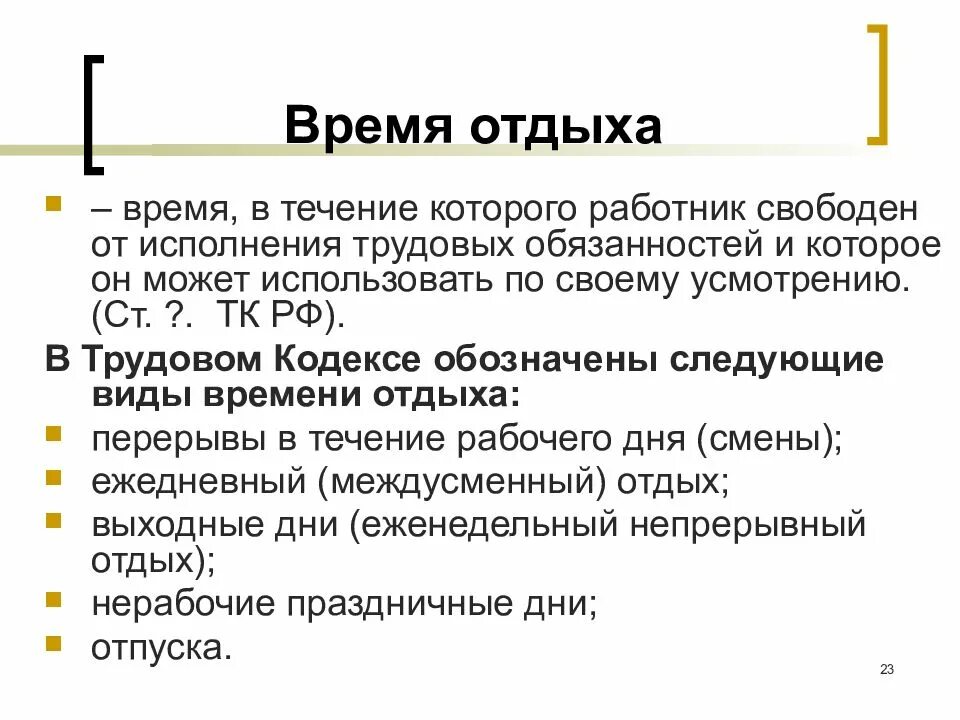 Время отдыха

– время, в течение которого работник свободен от исполнения трудовых обязанностей и которое он может использовать по своему усмотрению. (Ст. ?. ТК РФ).

В Трудовом Кодексе обозначены следующие виды времени отдыха:

перерывы в течение рабочего дня (смены);

ежедневный (междусменный) отдых;

выходные дни (еженедельный непрерывный отдых);

нерабочие праздничные дни;

отпуска.

23